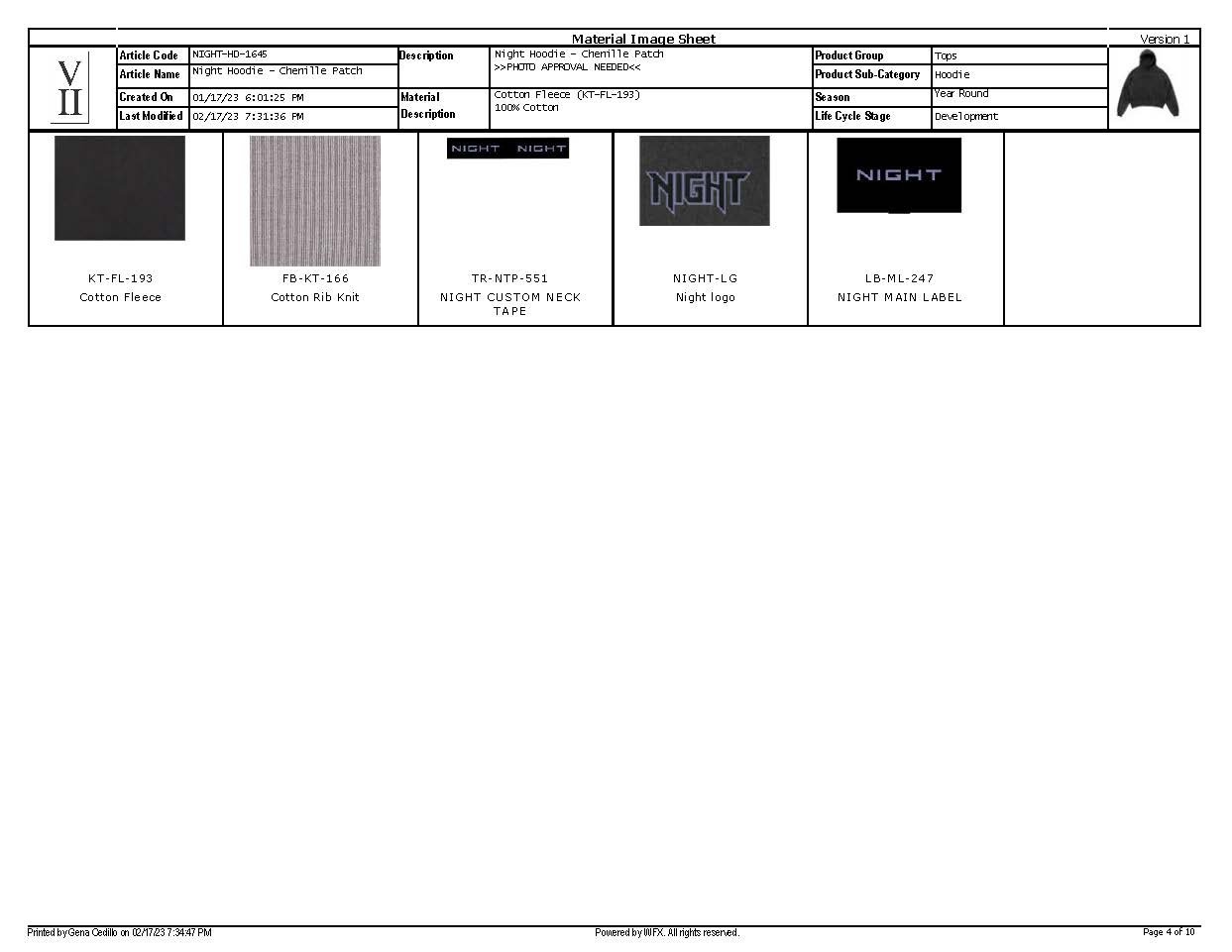 Material Image Sheet

Version 1

VII

Article Code NIGHT-HD-1645
Article Name Night Hoodie - Chenille Patch
Created On 01/17/23 6:01:25 PM
Last Modified 02/17/23 7:31:36 PM

Description Night Hoodie - Chenille Patch
>>PHOTO APPROVAL NEEDED<<
Material Description Cotton Fleece (KT-FL-193)
100% Cotton

Product Group Tops
Product Sub-Category Hoodie
Season Year Round
Life Cycle Stage Development

KT-FL-193
Cotton Fleece

FB-KT-166
Cotton Rib Knit

NIGHT NIGHT

TR-NTP-551
NIGHT CUSTOM NECK TAPE

NIGHT

NIGHT-LG
Night logo

NIGHT

LB-ML-247
NIGHT MAIN LABEL

Printed by Gena Cedillo on 02/17/23 7:34:47 PM

Powered by WFX. All rights reserved.

Page 4 of 10